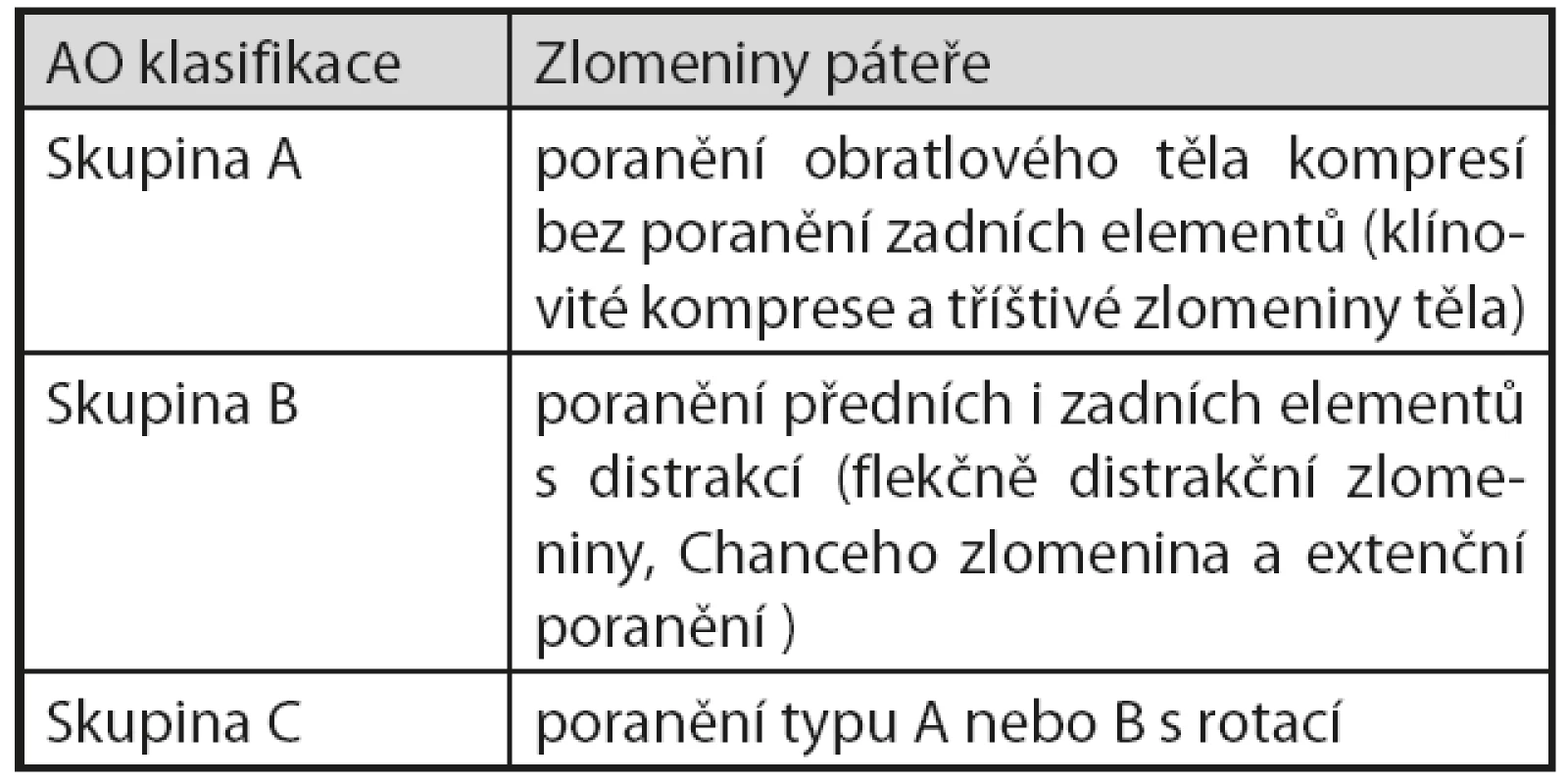 | AO klasifikace | Zlomeniny páteře |
|---|---|
| Skupina A | poranění obratlového těla kompresí bez poranění zadních elementů (klínovité komprese a tříštivé zlomeniny těla) |
| Skupina B | poranění předních i zadních elementů s distrakcí (flekčně distrakční zlomeniny, Chanceho zlomenina a extenční poranění ) |
| Skupina C | poranění typu A nebo B s rotací |